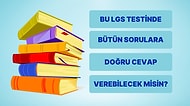 BU LGS TESTİNDE

BÜTÜN SORULARA

DOĞRU CEVAP

VEREBİLECEK MİSİN?